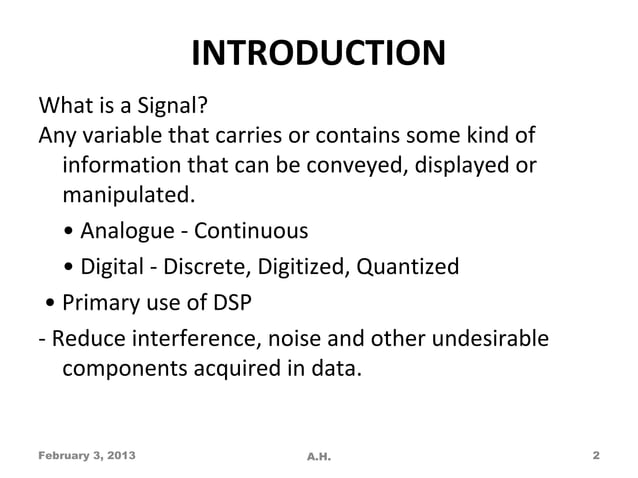 INTRODUCTION

What is a Signal?

Any variable that carries or contains some kind of information that can be conveyed, displayed or manipulated.

• Analogue - Continuous

• Digital - Discrete, Digitized, Quantized

• Primary use of DSP

- Reduce interference, noise and other undesirable components acquired in data.

February 3, 2013

A.H.

2